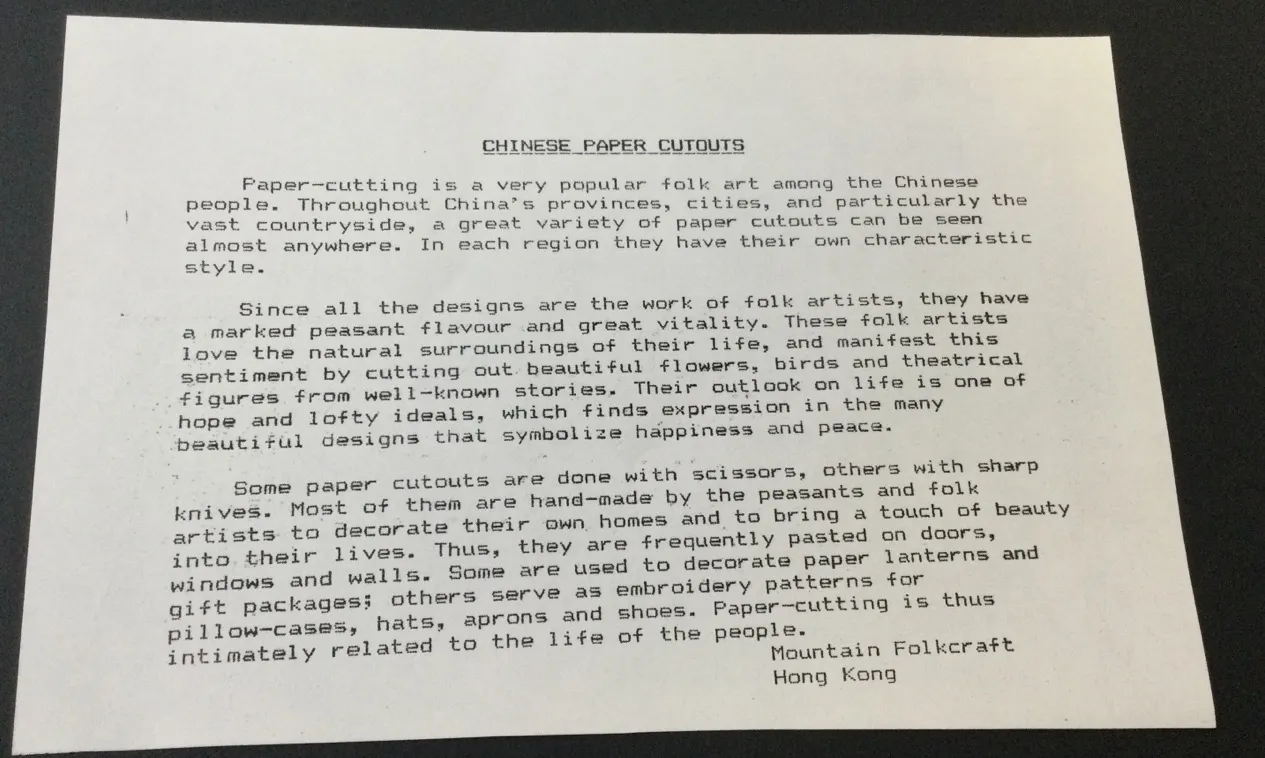 CHINESE PAPER CUTOUTS

Paper-cutting is a very popular folk art among the Chinese people. Throughout China's provinces, cities, and particularly the vast countryside, a great variety of paper cutouts can be seen almost anywhere. In each region they have their own characteristic style.

Since all the designs are the work of folk artists, they have a marked peasant flavour and great vitality. These folk artists love the natural surroundings of their life, and manifest this sentiment by cutting out beautiful flowers, birds and theatrical figures from well-known stories. Their outlook on life is one of hope and lofty ideals, which finds expression in the many beautiful designs that symbolize happiness and peace.

Some paper cutouts are done with scissors, others with sharp knives. Most of them are hand-made by the peasants and folk artists to decorate their own homes and to bring a touch of beauty into their lives. Thus, they are frequently pasted on doors, windows and walls. Some are used to decorate paper lanterns and gift packages; others serve as embroidery patterns for pillow-cases, hats, aprons and shoes. Paper-cutting is thus intimately related to the life of the people.

Mountain Folkcraft
Hong Kong